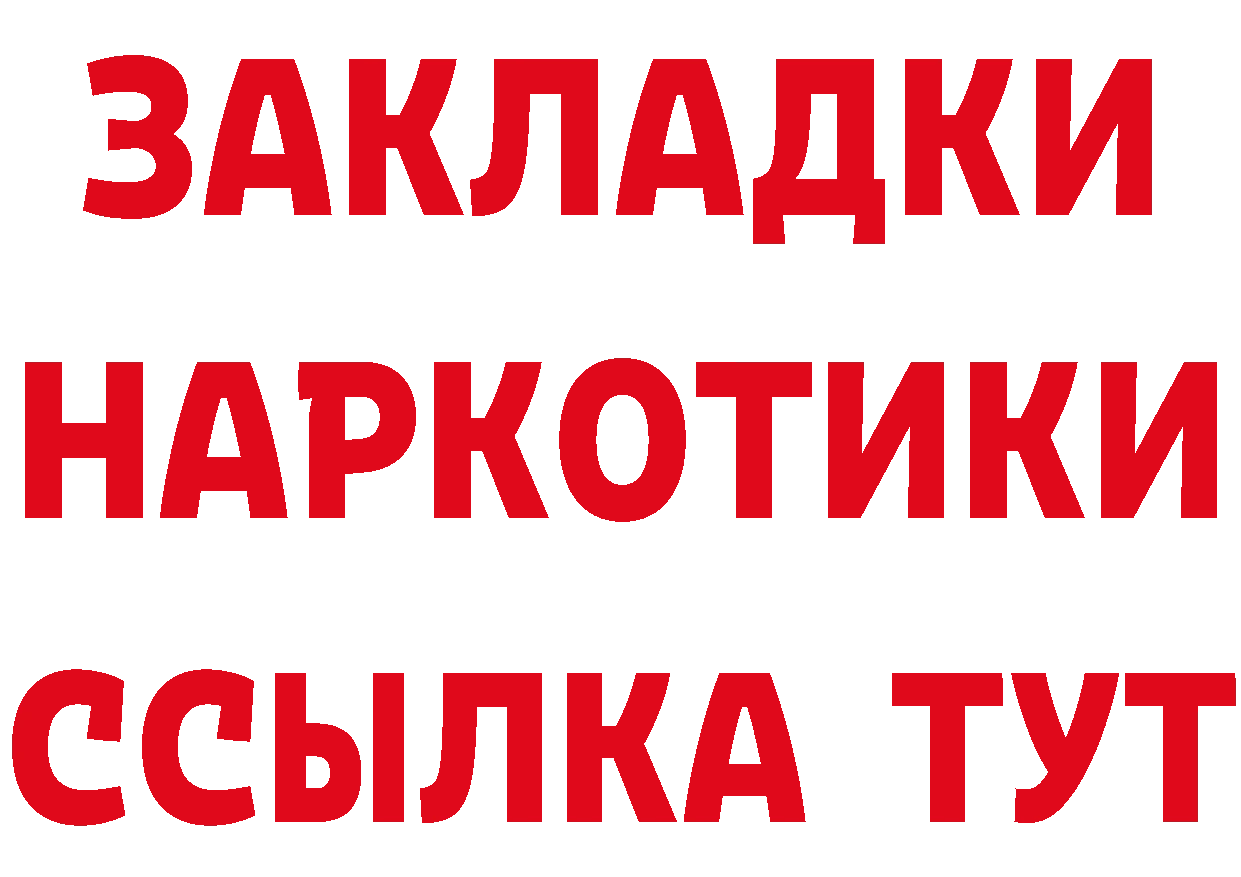 ЗАКЛАДКИ
НАРКОТИКИ
ССЫЛКА ТУТ